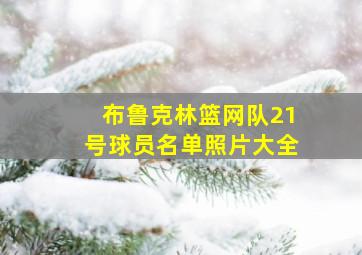 布鲁克林篮网队21号球员名单照片大全